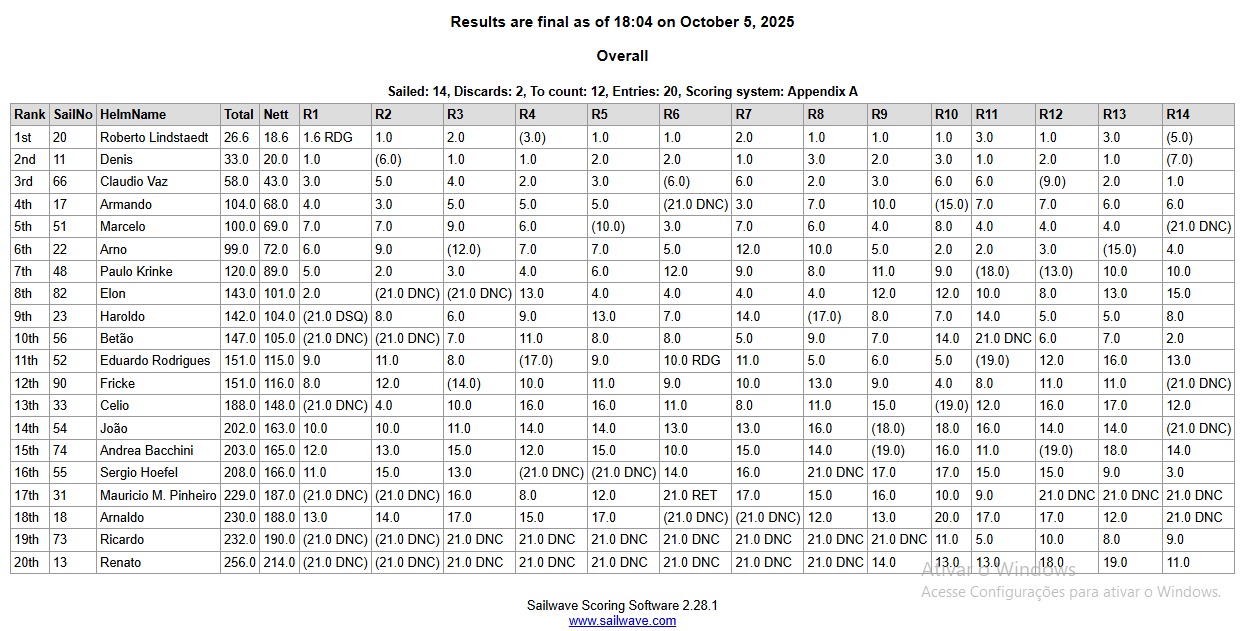 Results are final as of 18:04 on October 5, 2025

Overall

Sailed: 14, Discards: 2, To count: 12, Entries: 20, Scoring system: Appendix A

| Rank | SailNo | HelmName | Total | Nett | R1 | R2 | R3 | R4 | R5 | R6 | R7 | R8 | R9 | R10 | R11 | R12 | R13 | R14 |
|---|---|---|---|---|---|---|---|---|---|---|---|---|---|---|---|---|---|---|
| 1st | 20 | Roberto Lindstaedt | 26.6 | 18.6 | 1.6 RDG | 1.0 | 2.0 | (3.0) | 1.0 | 1.0 | 2.0 | 1.0 | 1.0 | 1.0 | 3.0 | 1.0 | 3.0 | (5.0) |
| 2nd | 11 | Denis | 33.0 | 20.0 | 1.0 | (6.0) | 1.0 | 1.0 | 2.0 | 2.0 | 1.0 | 3.0 | 2.0 | 3.0 | 1.0 | 2.0 | 1.0 | (7.0) |
| 3rd | 66 | Claudio Vaz | 58.0 | 43.0 | 3.0 | 5.0 | 4.0 | 2.0 | 3.0 | (6.0) | 6.0 | 2.0 | 3.0 | 6.0 | 6.0 | (9.0) | 2.0 | 1.0 |
| 4th | 17 | Armando | 104.0 | 68.0 | 4.0 | 3.0 | 5.0 | 5.0 | 5.0 | (21.0 DNC) | 3.0 | 7.0 | 10.0 | (15.0) | 7.0 | 7.0 | 6.0 | 6.0 |
| 5th | 51 | Marcelo | 100.0 | 69.0 | 7.0 | 7.0 | 9.0 | 6.0 | (10.0) | 3.0 | 7.0 | 6.0 | 4.0 | 8.0 | 4.0 | 4.0 | 4.0 | (21.0 DNC) |
| 6th | 22 | Arno | 99.0 | 72.0 | 6.0 | 9.0 | (12.0) | 7.0 | 7.0 | 5.0 | 12.0 | 10.0 | 5.0 | 2.0 | 2.0 | 3.0 | (15.0) | 4.0 |
| 7th | 48 | Paulo Krinke | 120.0 | 89.0 | 5.0 | 2.0 | 3.0 | 4.0 | 6.0 | 12.0 | 9.0 | 8.0 | 11.0 | 9.0 | (18.0) | (13.0) | 10.0 | 10.0 |
| 8th | 82 | Elon | 143.0 | 101.0 | 2.0 | (21.0 DNC) | (21.0 DNC) | 13.0 | 4.0 | 4.0 | 4.0 | 4.0 | 12.0 | 12.0 | 10.0 | 8.0 | 13.0 | 15.0 |
| 9th | 23 | Haroldo | 142.0 | 104.0 | (21.0 DSQ) | 8.0 | 6.0 | 9.0 | 13.0 | 7.0 | 14.0 | (17.0) | 8.0 | 7.0 | 14.0 | 5.0 | 5.0 | 8.0 |
| 10th | 56 | Betão | 147.0 | 105.0 | (21.0 DNC) | (21.0 DNC) | 7.0 | 11.0 | 8.0 | 8.0 | 5.0 | 9.0 | 7.0 | 14.0 | 21.0 DNC | 6.0 | 7.0 | 2.0 |
| 11th | 52 | Eduardo Rodrigues | 151.0 | 115.0 | 9.0 | 11.0 | 8.0 | (17.0) | 9.0 | 10.0 RDG | 11.0 | 5.0 | 6.0 | 5.0 | (19.0) | 12.0 | 16.0 | 13.0 |
| 12th | 90 | Fricke | 151.0 | 116.0 | 8.0 | 12.0 | (14.0) | 10.0 | 11.0 | 9.0 | 10.0 | 13.0 | 9.0 | 4.0 | 8.0 | 11.0 | 11.0 | (21.0 DNC) |
| 13th | 33 | Celio | 188.0 | 148.0 | (21.0 DNC) | 4.0 | 10.0 | 16.0 | 16.0 | 11.0 | 8.0 | 11.0 | 15.0 | (19.0) | 12.0 | 16.0 | 17.0 | 12.0 |
| 14th | 54 | João | 202.0 | 163.0 | 10.0 | 10.0 | 11.0 | 14.0 | 14.0 | 13.0 | 13.0 | 16.0 | (18.0) | 18.0 | 16.0 | 14.0 | 14.0 | (21.0 DNC) |
| 15th | 74 | Andrea Bacchini | 203.0 | 165.0 | 12.0 | 13.0 | 15.0 | 12.0 | 15.0 | 10.0 | 15.0 | 14.0 | (19.0) | 16.0 | 11.0 | (19.0) | 18.0 | 14.0 |
| 16th | 55 | Sergio Hoefel | 208.0 | 166.0 | 11.0 | 15.0 | 13.0 | (21.0 DNC) | (21.0 DNC) | 14.0 | 16.0 | 21.0 DNC | 17.0 | 17.0 | 15.0 | 15.0 | 9.0 | 3.0 |
| 17th | 31 | Mauricio M. Pinheiro | 229.0 | 187.0 | (21.0 DNC) | (21.0 DNC) | 16.0 | 8.0 | 12.0 | 21.0 RET | 17.0 | 15.0 | 16.0 | 10.0 | 9.0 | 21.0 DNC | 21.0 DNC | 21.0 DNC |
| 18th | 18 | Arnaldo | 230.0 | 188.0 | 13.0 | 14.0 | 17.0 | 15.0 | 17.0 | (21.0 DNC) | (21.0 DNC) | 12.0 | 13.0 | 20.0 | 17.0 | 17.0 | 12.0 | 21.0 DNC |
| 19th | 73 | Ricardo | 232.0 | 190.0 | (21.0 DNC) | (21.0 DNC) | 21.0 DNC | 21.0 DNC | 21.0 DNC | 21.0 DNC | 21.0 DNC | 21.0 DNC | 21.0 DNC | 11.0 | 5.0 | 10.0 | 8.0 | 9.0 |
| 20th | 13 | Renato | 256.0 | 214.0 | (21.0 DNC) | (21.0 DNC) | 21.0 DNC | 21.0 DNC | 21.0 DNC | 21.0 DNC | 21.0 DNC | 21.0 DNC | 14.0 | 13.0 | 13.0 | 18.0 | 19.0 | 11.0 |

Ativar o Windows
Acesse Configurações para ativar o Windows.

Sailwave Scoring Software 2.28.1
www.sailwave.com